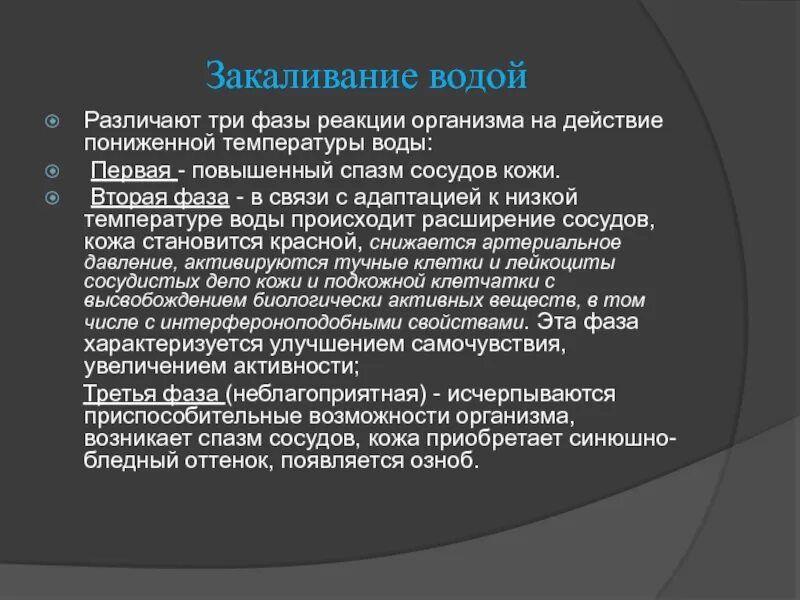 Закаливание водой

Различают три фазы реакции организма на действие пониженной температуры воды:

Первая - повышенный спазм сосудов кожи.

Вторая фаза - в связи с адаптацией к низкой температуре воды происходит расширение сосудов, кожа становится красной, снижается артериальное давление, активируются тучные клетки и лейкоциты сосудистых депо кожи и подкожной клетчатки с высвобождением биологически активных веществ, в том числе с интерфероноподобными свойствами. Эта фаза характеризуется улучшением самочувствия, увеличением активности;

Третья фаза (неблагоприятная) - исчерпываются приспособительные возможности организма, возникает спазм сосудов, кожа приобретает синюшно-бледный оттенок, появляется озноб.